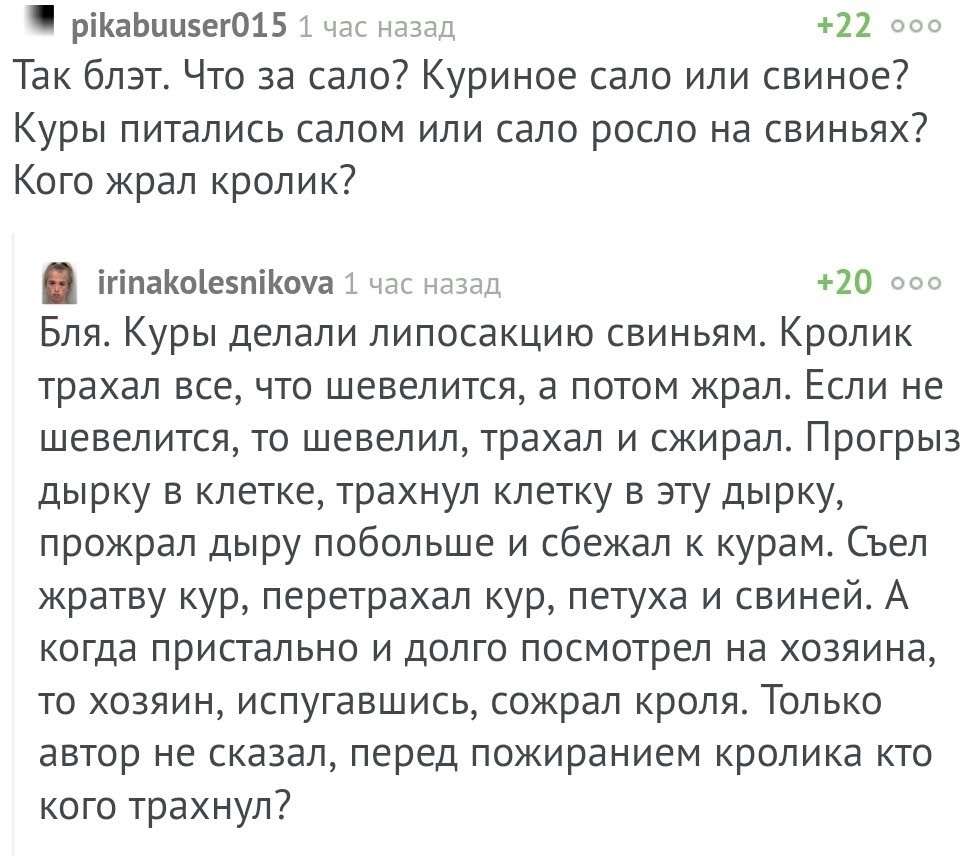 pikabuuser015 1 час назад +22 ооо

Так блэт. Что за сало? Куриное сало или свиное? Куры питались салом или сало росло на свиньях? Кого жрал кролик?

irinakolesnikova 1 час назад +20 ооо

Бля. Куры делали липосакцию свиньям. Кролик трахал все, что шевелится, а потом жрал. Если не шевелится, то шевелил, трахал и сжирал. Прогрыз дырку в клетке, трахнул клетку в эту дырку, прожрал дыру побольше и сбежал к курам. Съел жратву кур, перетрахал кур, петуха и свиней. А когда пристально и долго посмотрел на хозяина, то хозяин, испугавшись, сожрал кроля. Только автор не сказал, перед пожиранием кролика кто кого трахнул?